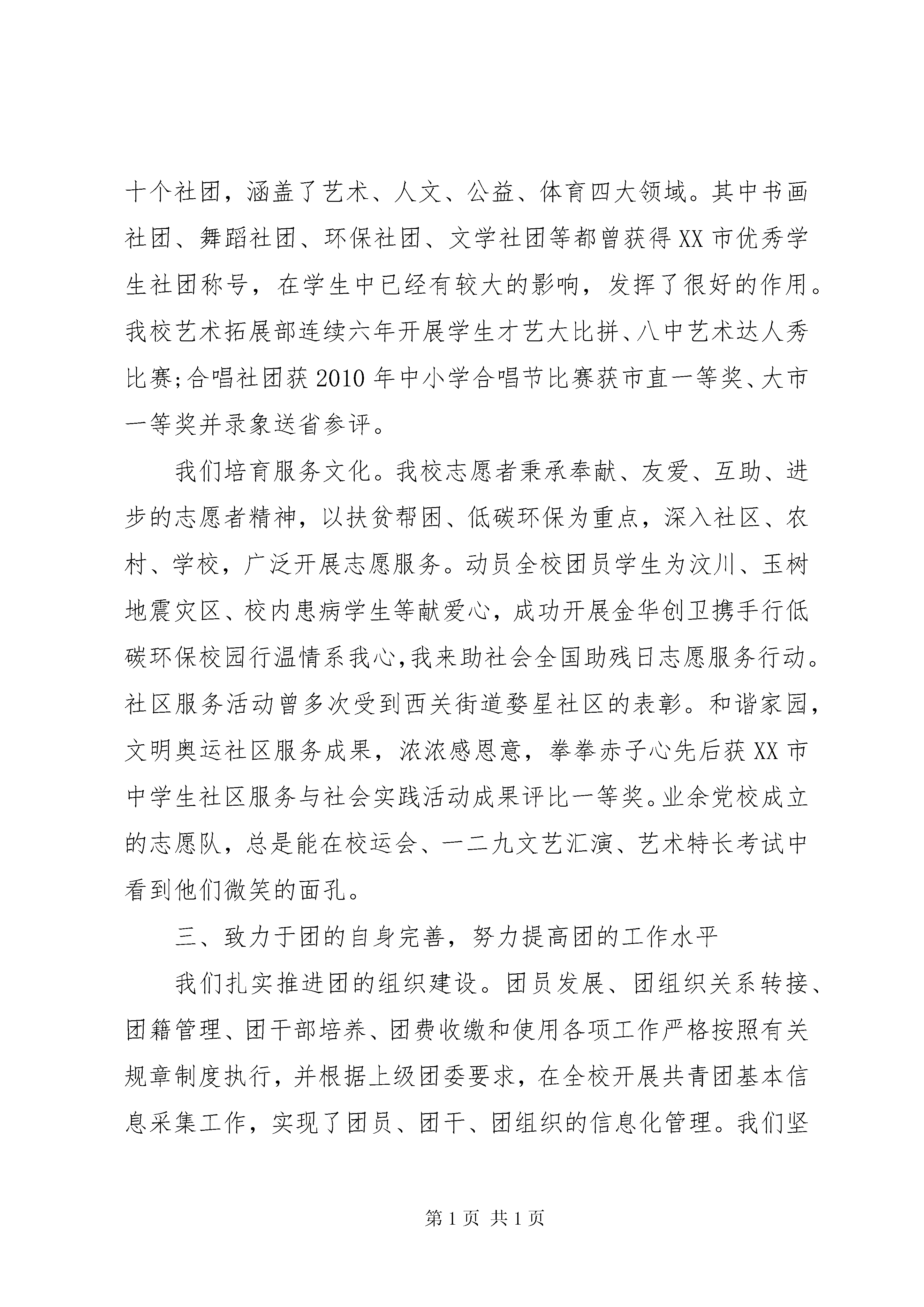 十个社团，涵盖了艺术、人文、公益、体育四大领域。其中书画社团、舞蹈社团、环保社团、文学社团等都曾获得XX市优秀学生社团称号，在学生中已经有较大的影响，发挥了很好的作用。我校艺术拓展部连续六年开展学生才艺大比拼、八中艺术达人秀比赛;合唱社团获2010年中小学合唱节比赛获市直一等奖、大市一等奖并录象送省参评。

我们培育服务文化。我校志愿者秉承奉献、友爱、互助、进步的志愿者精神，以扶贫帮困、低碳环保为重点，深入社区、农村、学校，广泛开展志愿服务。动员全校团员学生为汶川、玉树地震灾区、校内患病学生等献爱心，成功开展金华创卫携手行低碳环保校园行温情系我心,我来助社会全国助残日志愿服务行动。社区服务活动曾多次受到西关街道婺星社区的表彰。和谐家园，文明奥运社区服务成果，浓浓感恩意，拳拳赤子心先后获XX市中学生社区服务与社会实践活动成果评比一等奖。业余党校成立的志愿队，总是能在校运会、一二九文艺汇演、艺术特长考试中看到他们微笑的面孔。

三、致力于团的自身完善，努力提高团的工作水平

我们扎实推进团的组织建设。团员发展、团组织关系转接、团籍管理、团干部培养、团费收缴和使用各项工作严格按照有关规章制度执行，并根据上级团委要求，在全校开展共青团基本信息采集工作，实现了团员、团干、团组织的信息化管理。我们坚

第1页 共1页